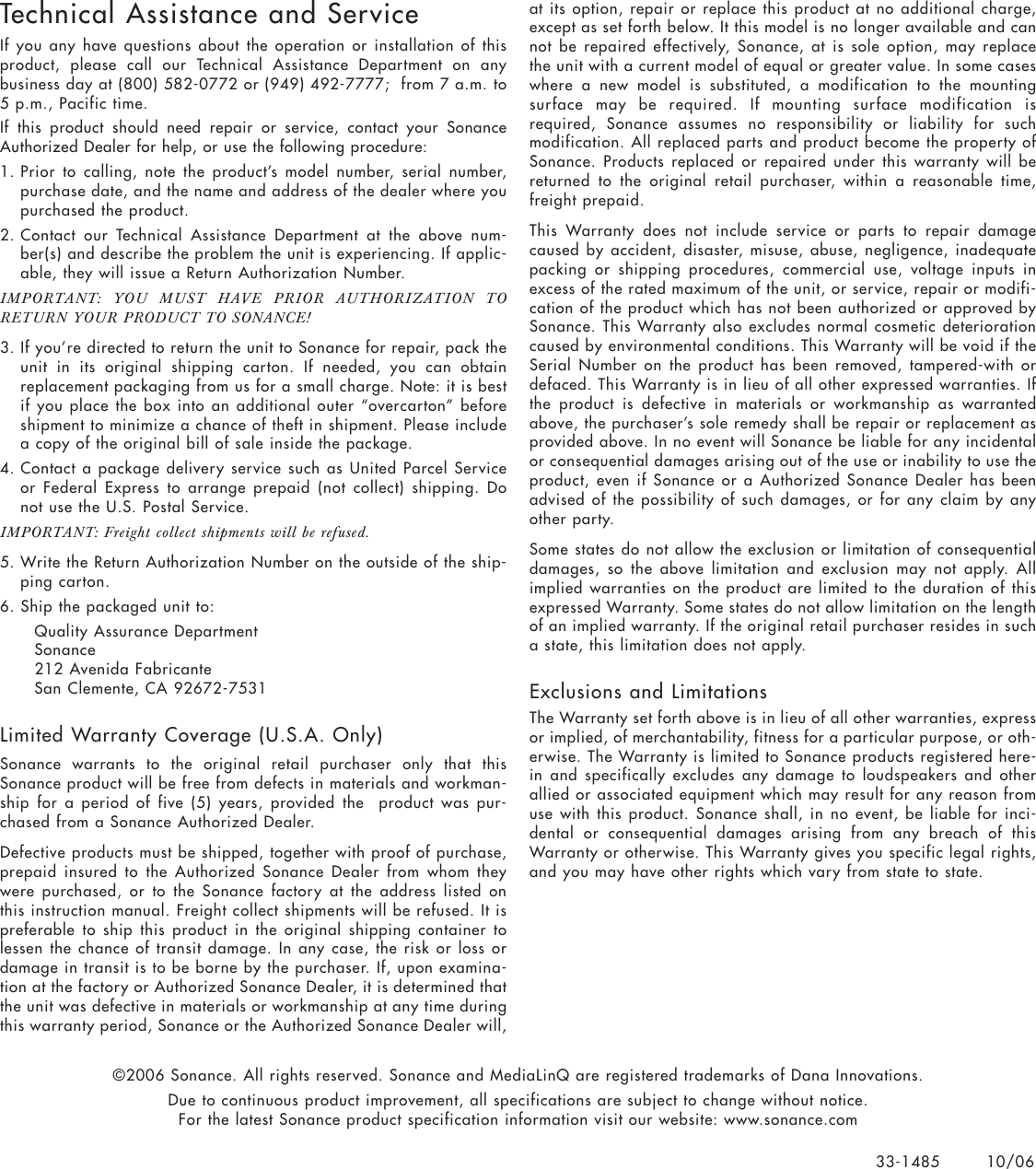 Technical Assistance and Service

If you any have questions about the operation or installation of this product, please call our Technical Assistance Department on any business day at (800) 582-0772 or (949) 492-7777; from 7 a.m. to 5 p.m., Pacific time.

If this product should need repair or service, contact your Sonance Authorized Dealer for help, or use the following procedure:

1. Prior to calling, note the product's model number, serial number, purchase date, and the name and address of the dealer where you purchased the product.

2. Contact our Technical Assistance Department at the above number(s) and describe the problem the unit is experiencing. If applicable, they will issue a Return Authorization Number.

IMPORTANT: YOU MUST HAVE PRIOR AUTHORIZATION TO RETURN YOUR PRODUCT TO SONANCE!

3. If you're directed to return the unit to Sonance for repair, pack the unit in its original shipping carton. If needed, you can obtain replacement packaging from us for a small charge. Note: it is best if you place the box into an additional outer "overcarton" before shipment to minimize a chance of theft in shipment. Please include a copy of the original bill of sale inside the package.

4. Contact a package delivery service such as United Parcel Service or Federal Express to arrange prepaid (not collect) shipping. Do not use the U.S. Postal Service.

IMPORTANT: Freight collect shipments will be refused.

5. Write the Return Authorization Number on the outside of the shipping carton.

6. Ship the packaged unit to:

Quality Assurance Department
Sonance
212 Avenida Fabricante
San Clemente, CA 92672-7531

Limited Warranty Coverage (U.S.A. Only)

Sonance warrants to the original retail purchaser only that this Sonance product will be free from defects in materials and workmanship for a period of five (5) years, provided the product was purchased from a Sonance Authorized Dealer.

Defective products must be shipped, together with proof of purchase, prepaid insured to the Authorized Sonance Dealer from whom they were purchased, or to the Sonance factory at the address listed on this instruction manual. Freight collect shipments will be refused. It is preferable to ship this product in the original shipping container to lessen the chance of transit damage. In any case, the risk or loss or damage in transit is to be borne by the purchaser. If, upon examination at the factory or Authorized Sonance Dealer, it is determined that the unit was defective in materials or workmanship at any time during this warranty period, Sonance or the Authorized Sonance Dealer will, at its option, repair or replace this product at no additional charge, except as set forth below. It this model is no longer available and can not be repaired effectively, Sonance, at is sole option, may replace the unit with a current model of equal or greater value. In some cases where a new model is substituted, a modification to the mounting surface may be required. If mounting surface modification is required, Sonance assumes no responsibility or liability for such modification. All replaced parts and product become the property of Sonance. Products replaced or repaired under this warranty will be returned to the original retail purchaser, within a reasonable time, freight prepaid.

This Warranty does not include service or parts to repair damage caused by accident, disaster, misuse, abuse, negligence, inadequate packing or shipping procedures, commercial use, voltage inputs in excess of the rated maximum of the unit, or service, repair or modification of the product which has not been authorized or approved by Sonance. This Warranty also excludes normal cosmetic deterioration caused by environmental conditions. This Warranty will be void if the Serial Number on the product has been removed, tampered-with or defaced. This Warranty is in lieu of all other expressed warranties. If the product is defective in materials or workmanship as warranted above, the purchaser's sole remedy shall be repair or replacement as provided above. In no event will Sonance be liable for any incidental or consequential damages arising out of the use or inability to use the product, even if Sonance or a Authorized Sonance Dealer has been advised of the possibility of such damages, or for any claim by any other party.

Some states do not allow the exclusion or limitation of consequential damages, so the above limitation and exclusion may not apply. All implied warranties on the product are limited to the duration of this expressed Warranty. Some states do not allow limitation on the length of an implied warranty. If the original retail purchaser resides in such a state, this limitation does not apply.

Exclusions and Limitations

The Warranty set forth above is in lieu of all other warranties, express or implied, of merchantability, fitness for a particular purpose, or otherwise. The Warranty is limited to Sonance products registered herein and specifically excludes any damage to loudspeakers and other allied or associated equipment which may result for any reason from use with this product. Sonance shall, in no event, be liable for incidental or consequential damages arising from any breach of this Warranty or otherwise. This Warranty gives you specific legal rights, and you may have other rights which vary from state to state.

©2006 Sonance. All rights reserved. Sonance and MediaLinQ are registered trademarks of Dana Innovations.

Due to continuous product improvement, all specifications are subject to change without notice.
For the latest Sonance product specification information visit our website: www.sonance.com

33-1485 10/06